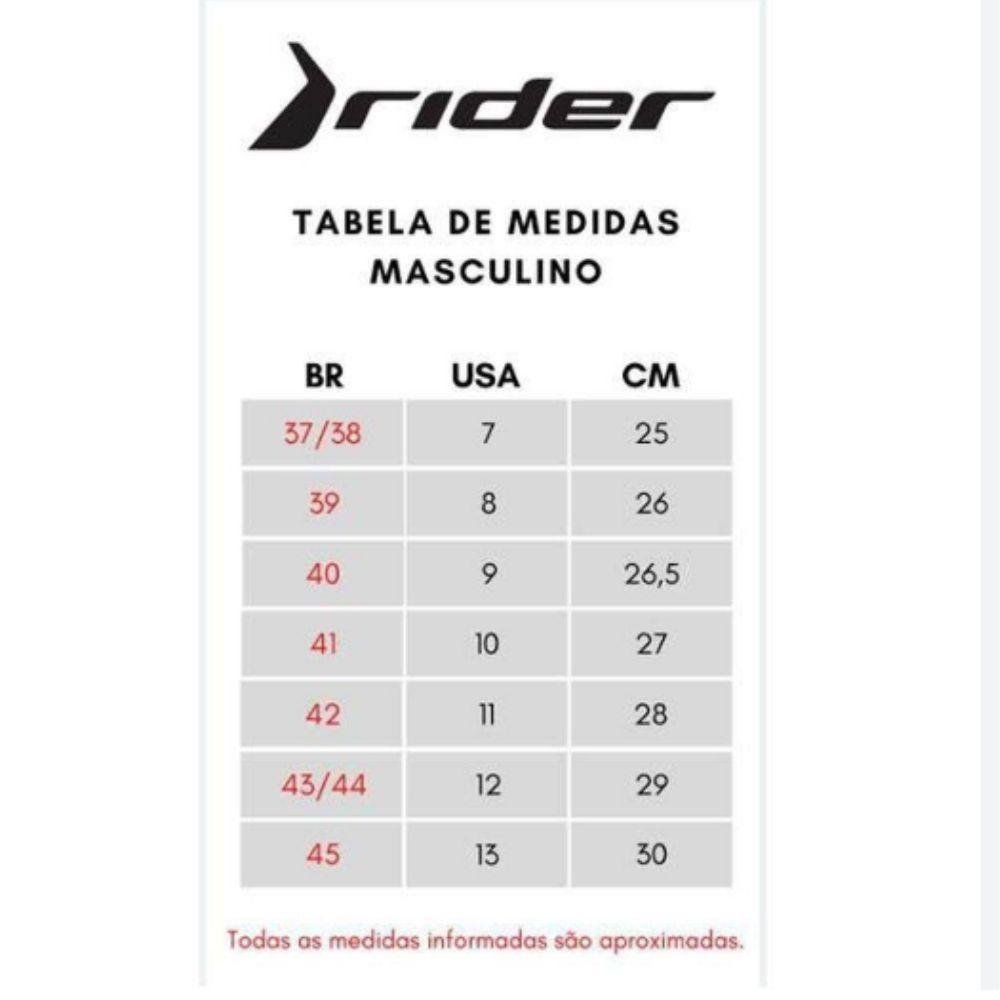 rider

TABELA DE MEDIDAS
MASCULINO

| BR | USA | CM |
|---|---|---|
| 37/38 | 7 | 25 |
| 39 | 8 | 26 |
| 40 | 9 | 26,5 |
| 41 | 10 | 27 |
| 42 | 11 | 28 |
| 43/44 | 12 | 29 |
| 45 | 13 | 30 |

Todas as medidas informadas são aproximadas.